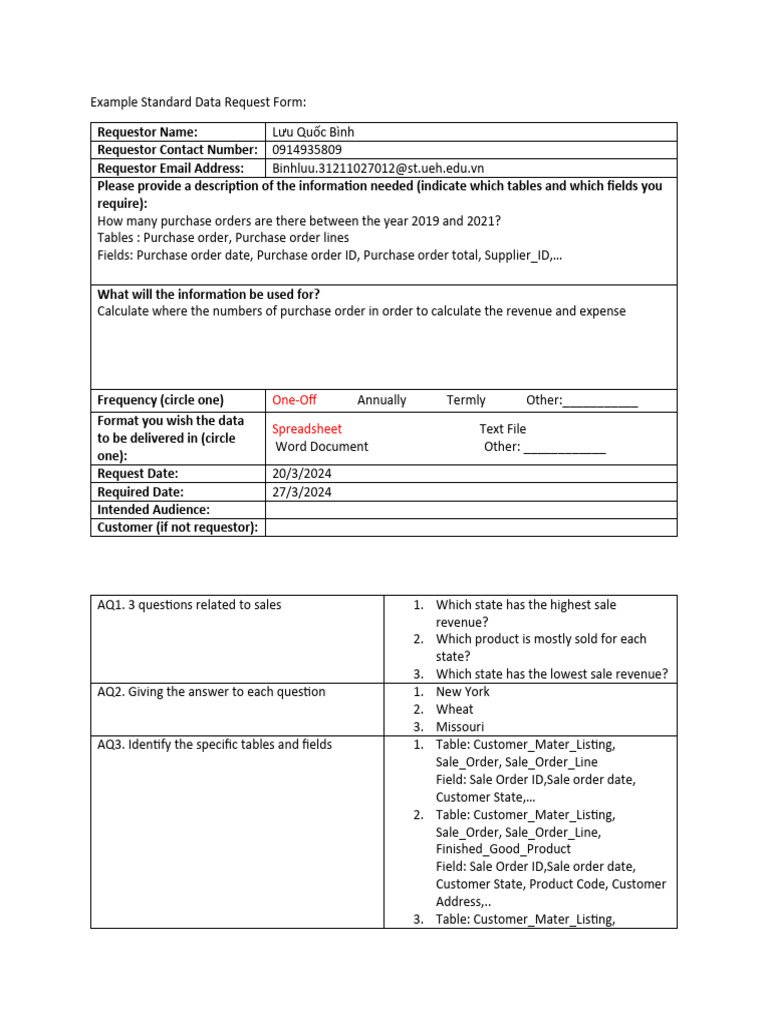 Example Standard Data Request Form:

| Requestor Name: | Lưu Quốc Bình |
|---|---|
| Requestor Contact Number: | 0914935809 |
| Requestor Email Address: | Binhluu.31211027012@st.ueh.edu.vn |
| Please provide a description of the information needed (indicate which tables and which fields you require): How many purchase orders are there between the year 2019 and 2021? Tables : Purchase order, Purchase order lines Fields: Purchase order date, Purchase order ID, Purchase order total, Supplier_ID,… | |
| What will the information be used for? Calculate where the numbers of purchase order in order to calculate the revenue and expense | |
| Frequency (circle one) | One-Off Annually Termly Other:___________ |
| Format you wish the data to be delivered in (circle one): | Spreadsheet Text File Word Document Other: ____________ |
| Request Date: | 20/3/2024 |
| Required Date: | 27/3/2024 |
| Intended Audience: | |
| Customer (if not requestor): | |

| AQ1. 3 questions related to sales | 1. Which state has the highest sale revenue? 2. Which product is mostly sold for each state? 3. Which state has the lowest sale revenue? |
|---|---|
| AQ2. Giving the answer to each question | 1. New York 2. Wheat 3. Missouri |
| AQ3. Identify the specific tables and fields | 1. Table: Customer_Mater_Listing, Sale_Order, Sale_Order_Line Field: Sale Order ID,Sale order date, Customer State,… 2. Table: Customer_Mater_Listing, Sale_Order, Sale_Order_Line, Finished_Good_Product Field: Sale Order ID,Sale order date, Customer State, Product Code, Customer Address,.. 3. Table: Customer_Mater_Listing, |